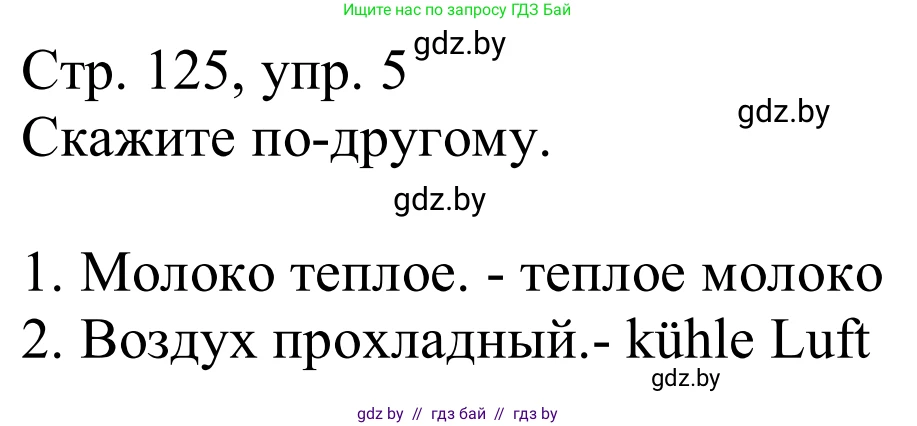 Ищите нас по запросу ГДЗ Бай

Стр. 125, упр. 5 gdz.by

gdz.by

Скажите по-другому.

gdz.by

1. Молоко теплое. - теплое молоко
2. Воздух прохладный.- kühle Luft

gdz.by

gdz by // гдз бай // гдз by